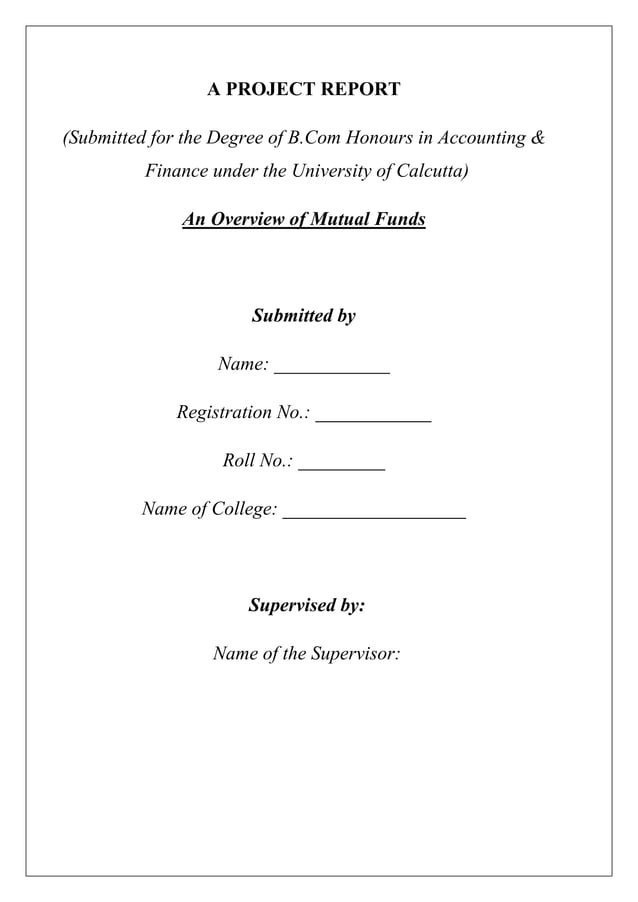 A PROJECT REPORT

(Submitted for the Degree of B.Com Honours in Accounting & Finance under the University of Calcutta)

An Overview of Mutual Funds

Submitted by

Name: ____________

Registration No.: ____________

Roll No.: _________

Name of College: ___________________

Supervised by:

Name of the Supervisor: